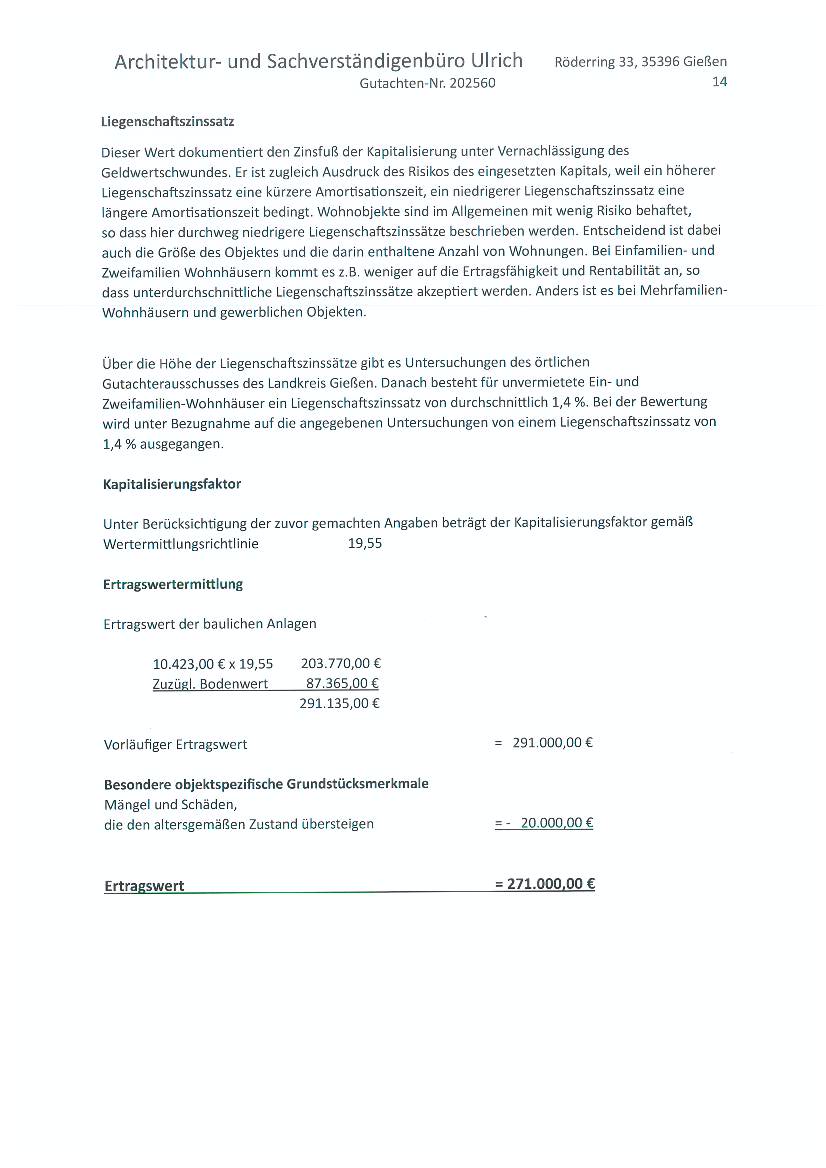 Architektur- und Sachverständigenbüro Ulrich
Gutachten-Nr. 202560

Röderring 33, 35396 Gießen
14

Liegenschaftszinssatz

Dieser Wert dokumentiert den Zinsfuß der Kapitalisierung unter Vernachlässigung des Geldwertschwundes. Er ist zugleich Ausdruck des Risikos des eingesetzten Kapitals, weil ein höherer Liegenschaftszinssatz eine kürzere Amortisationszeit, ein niedrigerer Liegenschaftszinssatz eine längere Amortisationszeit bedingt. Wohnobjekte sind im Allgemeinen mit wenig Risiko behaftet, so dass hier durchweg niedrigere Liegenschaftszinssätze beschrieben werden. Entscheidend ist dabei auch die Größe des Objektes und die darin enthaltene Anzahl von Wohnungen. Bei Einfamilien- und Zweifamilien Wohnhäusern kommt es z.B. weniger auf die Ertragsfähigkeit und Rentabilität an, so dass unterdurchschnittliche Liegenschaftszinssätze akzeptiert werden. Anders ist es bei Mehrfamilien-Wohnhäusern und gewerblichen Objekten.

Über die Höhe der Liegenschaftszinssätze gibt es Untersuchungen des örtlichen Gutachterausschusses des Landkreis Gießen. Danach besteht für unvermietete Ein- und Zweifamilien-Wohnhäuser ein Liegenschaftszinssatz von durchschnittlich 1,4 %. Bei der Bewertung wird unter Bezugnahme auf die angegebenen Untersuchungen von einem Liegenschaftszinssatz von 1,4 % ausgegangen.

Kapitalisierungsfaktor

Unter Berücksichtigung der zuvor gemachten Angaben beträgt der Kapitalisierungsfaktor gemäß Wertermittlungsrichtlinie 19,55

Ertragswertermittlung

Ertragswert der baulichen Anlagen

10.423,00 € x 19,55 203.770,00 €
Zuzügl. Bodenwert 87.365,00 €
291.135,00 €

Vorläufiger Ertragswert = 291.000,00 €

Besondere objektspezifische Grundstücksmerkmale
Mängel und Schäden,
die den altersgemäßen Zustand übersteigen = - 20.000,00 €

Ertragswert = 271.000,00 €